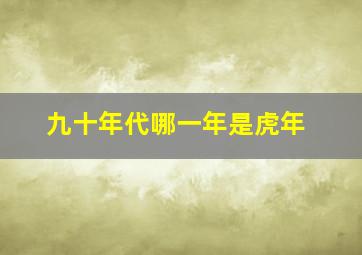 九十年代哪一年是虎年